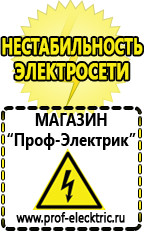 НЕСТАБИЛЬНОСТЬ ЭЛЕКТРОСЕТИ

МАГАЗИН
“Проф-Электрик”

www.prof-electric.ru